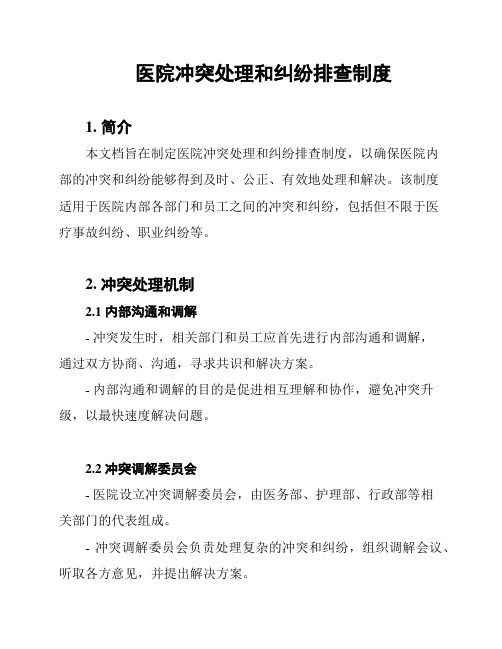 医院冲突处理和纠纷排查制度

1. 简介

本文档旨在制定医院冲突处理和纠纷排查制度，以确保医院内部的冲突和纠纷能够得到及时、公正、有效地处理和解决。该制度适用于医院内部各部门和员工之间的冲突和纠纷，包括但不限于医疗事故纠纷、职业纠纷等。

2. 冲突处理机制

2.1 内部沟通和调解

- 冲突发生时，相关部门和员工应首先进行内部沟通和调解，通过双方协商、沟通，寻求共识和解决方案。

- 内部沟通和调解的目的是促进相互理解和协作，避免冲突升级，以最快速度解决问题。

2.2 冲突调解委员会

- 医院设立冲突调解委员会，由医务部、护理部、行政部等相关部门的代表组成。

- 冲突调解委员会负责处理复杂的冲突和纠纷，组织调解会议、听取各方意见，并提出解决方案。